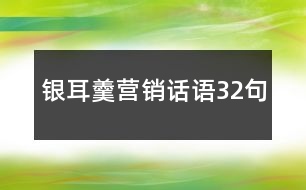 银耳羹营销话语32句